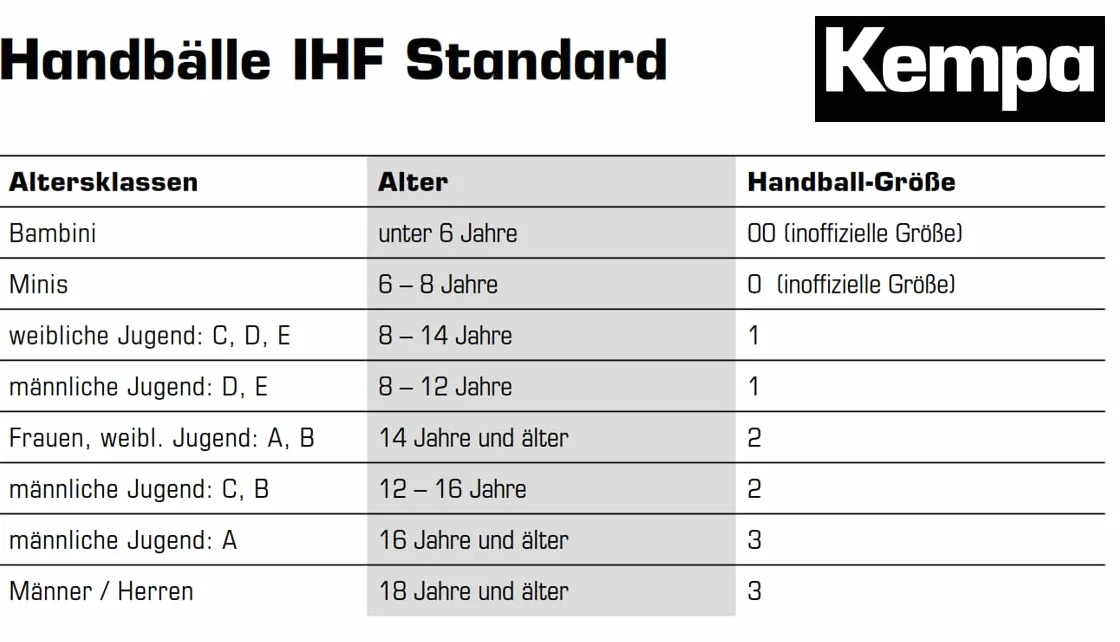 Handbälle IHF Standard

Kempa

| Altersklassen | Alter | Handball-Größe |
|---|---|---|
| Bambini | unter 6 Jahre | 00 (inoffizielle Größe) |
| Minis | 6 – 8 Jahre | 0 (inoffizielle Größe) |
| weibliche Jugend: C, D, E | 8 – 14 Jahre | 1 |
| männliche Jugend: D, E | 8 – 12 Jahre | 1 |
| Frauen, weibl. Jugend: A, B | 14 Jahre und älter | 2 |
| männliche Jugend: C, B | 12 – 16 Jahre | 2 |
| männliche Jugend: A | 16 Jahre und älter | 3 |
| Männer / Herren | 18 Jahre und älter | 3 |